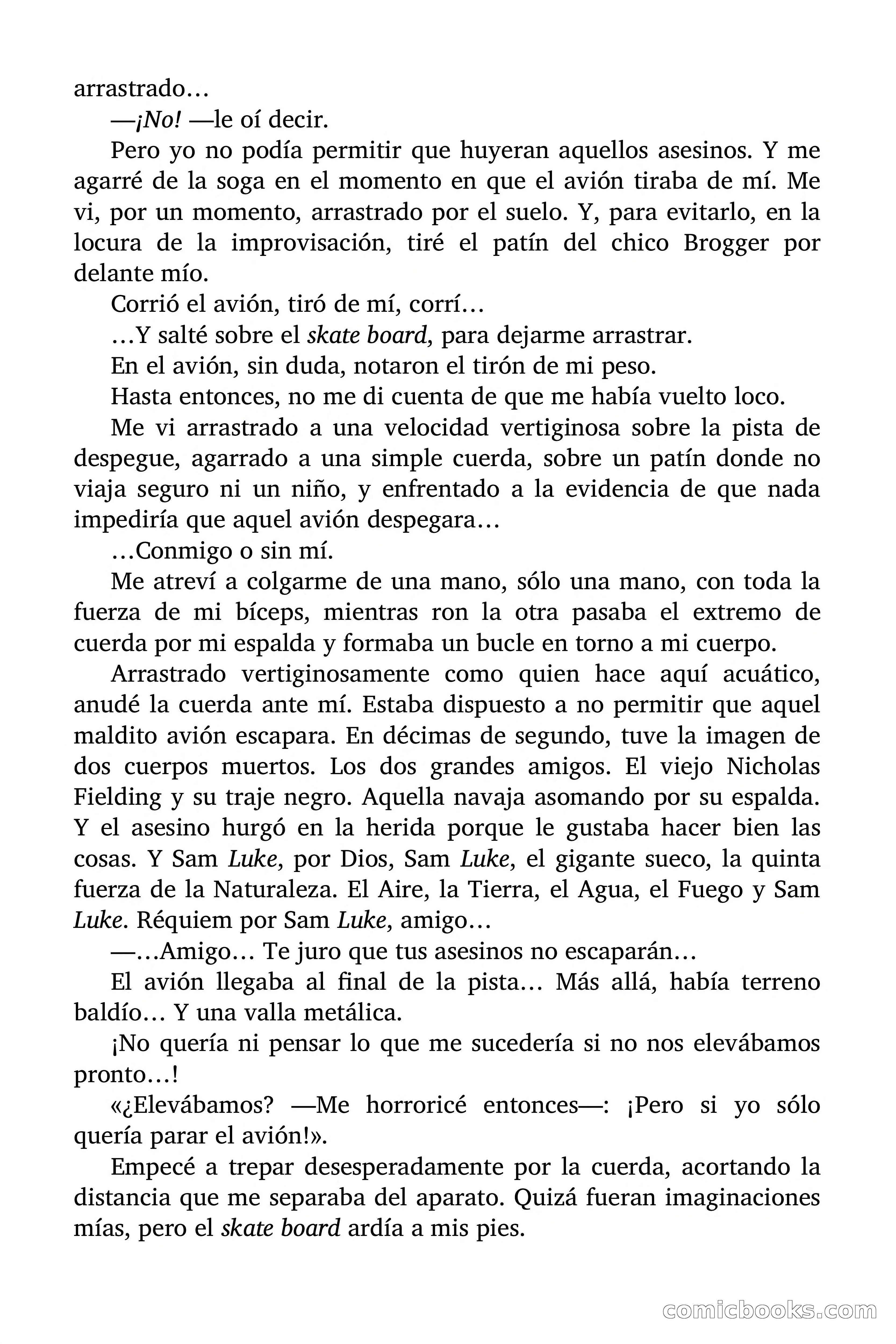 arrastrado…

—¡No! —le oí decir.

Pero yo no podía permitir que huyeran aquellos asesinos. Y me agarré de la soga en el momento en que el avión tiraba de mí. Me vi, por un momento, arrastrado por el suelo. Y, para evitarlo, en la locura de la improvisación, tiré el patín del chico Brogger por delante mío.

Corrió el avión, tiró de mí, corrí…

…Y salté sobre el skate board, para dejarme arrastrar.

En el avión, sin duda, notaron el tirón de mi peso.

Hasta entonces, no me di cuenta de que me había vuelto loco.

Me vi arrastrado a una velocidad vertiginosa sobre la pista de despegue, agarrado a una simple cuerda, sobre un patín donde no viaja seguro ni un niño, y enfrentado a la evidencia de que nada impediría que aquel avión despegara…

…Conmigo o sin mí.

Me atreví a colgarme de una mano, sólo una mano, con toda la fuerza de mi bíceps, mientras ron la otra pasaba el extremo de cuerda por mi espalda y formaba un bucle en torno a mi cuerpo.

Arrastrado vertiginosamente como quien hace aquí acuático, anudé la cuerda ante mí. Estaba dispuesto a no permitir que aquel maldito avión escapara. En décimas de segundo, tuve la imagen de dos cuerpos muertos. Los dos grandes amigos. El viejo Nicholas Fielding y su traje negro. Aquella navaja asomando por su espalda. Y el asesino hurgó en la herida porque le gustaba hacer bien las cosas. Y Sam Luke, por Dios, Sam Luke, el gigante sueco, la quinta fuerza de la Naturaleza. El Aire, la Tierra, el Agua, el Fuego y Sam Luke. Réquiem por Sam Luke, amigo…

—…Amigo… Te juro que tus asesinos no escaparán…

El avión llegaba al final de la pista… Más allá, había terreno baldío… Y una valla metálica.

¡No quería ni pensar lo que me sucedería si no nos elevábamos pronto…!

«¿Elevábamos? —Me horroricé entonces—: ¡Pero si yo sólo quería parar el avión!».

Empecé a trepar desesperadamente por la cuerda, acortando la distancia que me separaba del aparato. Quizá fueran imaginaciones mías, pero el skate board ardía a mis pies.

comicbooks.com